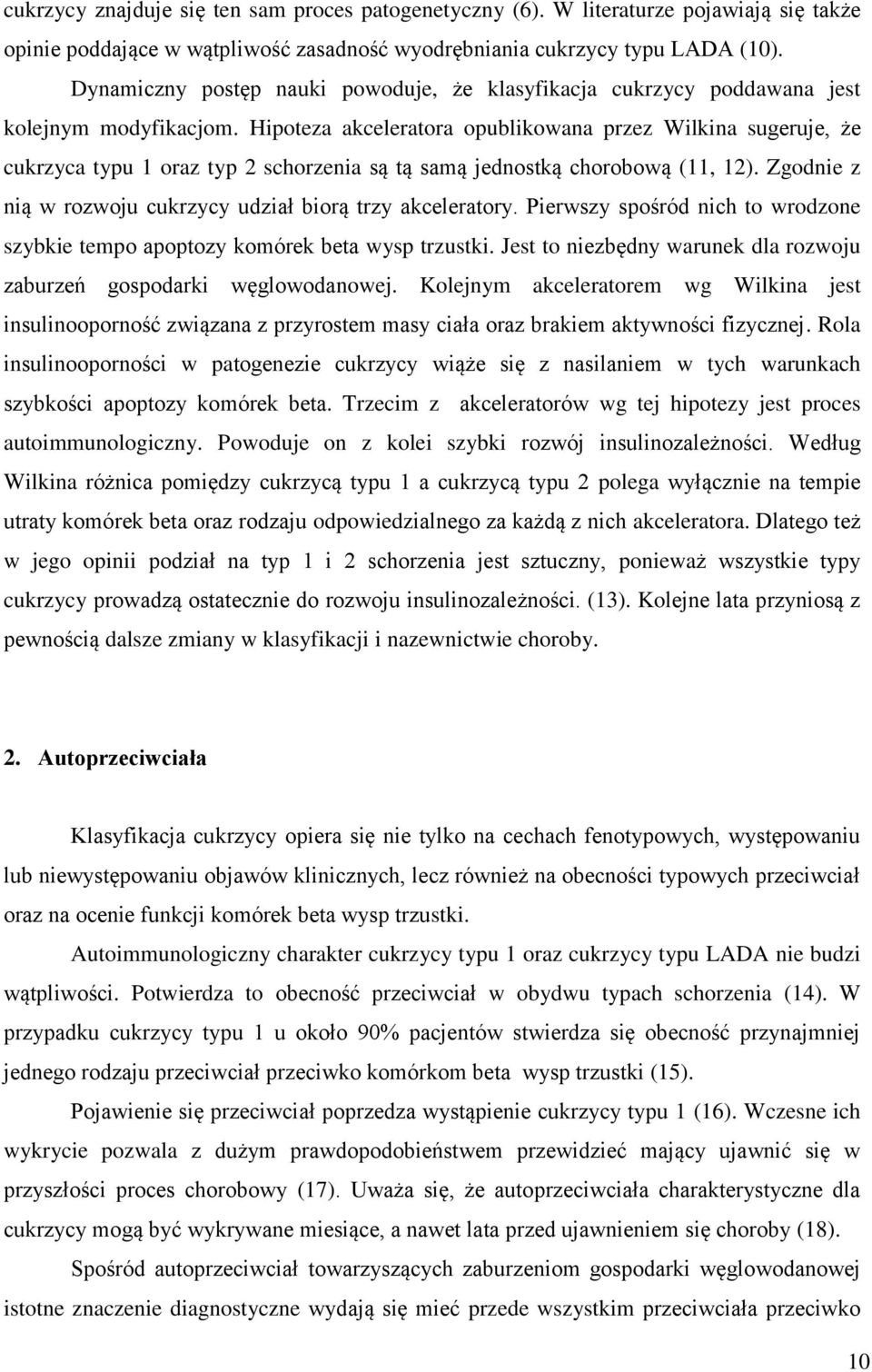 cukrzycy znajduje się ten sam proces patogenetyczny (6). W literaturze pojawiają się także opinie poddające w wątpliwość zasadność wyodrębniania cukrzycy typu LADA (10).

Dynamiczny postęp nauki powoduje, że klasyfikacja cukrzycy poddawana jest kolejnym modyfikacjom. Hipoteza akceleratora opublikowana przez Wilkina sugeruje, że cukrzyca typu 1 oraz typ 2 schorzenia są tą samą jednostką chorobową (11, 12). Zgodnie z nią w rozwoju cukrzycy udział biorą trzy akceleratory. Pierwszy spośród nich to wrodzone szybkie tempo apoptozy komórek beta wysp trzustki. Jest to niezbędny warunek dla rozwoju zaburzeń gospodarki węglowodanowej. Kolejnym akceleratorem wg Wilkina jest insulinooporność związana z przyrostem masy ciała oraz brakiem aktywności fizycznej. Rola insulinooporności w patogenezie cukrzycy wiąże się z nasilaniem w tych warunkach szybkości apoptozy komórek beta. Trzecim z akceleratorów wg tej hipotezy jest proces autoimmunologiczny. Powoduje on z kolei szybki rozwój insulinozależności. Według Wilkina różnica pomiędzy cukrzycą typu 1 a cukrzycą typu 2 polega wyłącznie na tempie utraty komórek beta oraz rodzaju odpowiedzialnego za każdą z nich akceleratora. Dlatego też w jego opinii podział na typ 1 i 2 schorzenia jest sztuczny, ponieważ wszystkie typy cukrzycy prowadzą ostatecznie do rozwoju insulinozależności. (13). Kolejne lata przyniosą z pewnością dalsze zmiany w klasyfikacji i nazewnictwie choroby.

2. Autoprzeciwciała

Klasyfikacja cukrzycy opiera się nie tylko na cechach fenotypowych, występowaniu lub niewystępowaniu objawów klinicznych, lecz również na obecności typowych przeciwciał oraz na ocenie funkcji komórek beta wysp trzustki.

Autoimmunologiczny charakter cukrzycy typu 1 oraz cukrzycy typu LADA nie budzi wątpliwości. Potwierdza to obecność przeciwciał w obydwu typach schorzenia (14). W przypadku cukrzycy typu 1 u około 90% pacjentów stwierdza się obecność przynajmniej jednego rodzaju przeciwciał przeciwko komórkom beta wysp trzustki (15).

Pojawienie się przeciwciał poprzedza wystąpienie cukrzycy typu 1 (16). Wczesne ich wykrycie pozwala z dużym prawdopodobieństwem przewidzieć mający ujawnić się w przyszłości proces chorobowy (17). Uważa się, że autoprzeciwciała charakterystyczne dla cukrzycy mogą być wykrywane miesiące, a nawet lata przed ujawnieniem się choroby (18).

Spośród autoprzeciwciał towarzyszących zaburzeniom gospodarki węglowodanowej istotne znaczenie diagnostyczne wydają się mieć przede wszystkim przeciwciała przeciwko

10